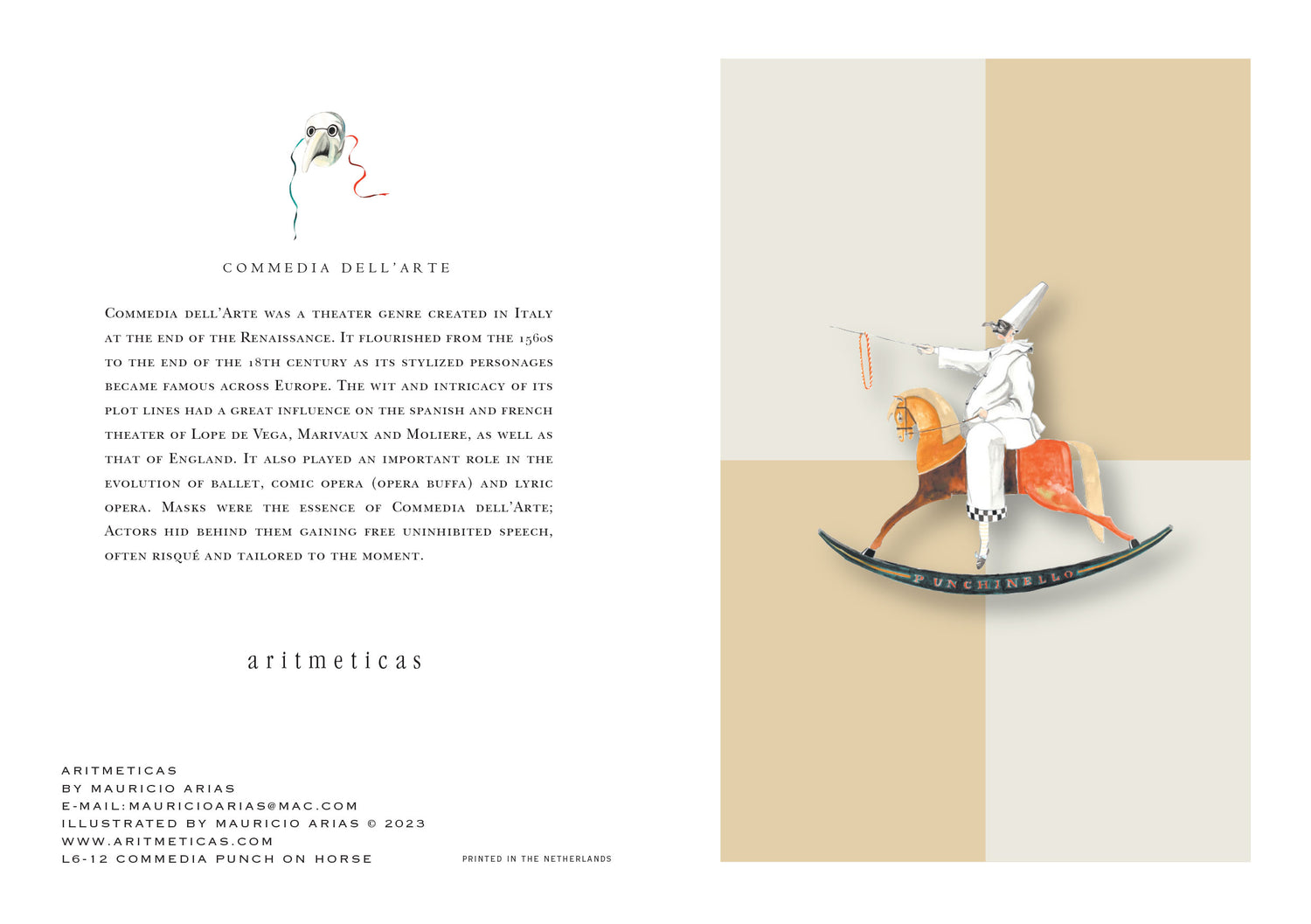 COMMEDIA DELL'ARTE

Commedia dell'Arte was a theater genre created in Italy at the end of the Renaissance. It flourished from the 1560s to the end of the 18th century as its stylized personages became famous across Europe. The wit and intricacy of its plot lines had a great influence on the spanish and french theater of Lope de Vega, Marivaux and Moliere, as well as that of England. It also played an important role in the evolution of ballet, comic opera (opera buffa) and lyric opera. Masks were the essence of Commedia dell'Arte; Actors hid behind them gaining free uninhibited speech, often risqué and tailored to the moment.

aritmeticas

ARITMETICAS
BY MAURICIO ARIAS
E-MAIL:MAURICIOARIAS@MAC.COM
ILLUSTRATED BY MAURICIO ARIAS © 2023
WWW.ARITMETICAS.COM
L6-12 COMMEDIA PUNCH ON HORSE

PRINTED IN THE NETHERLANDS

PUNCHINELLO